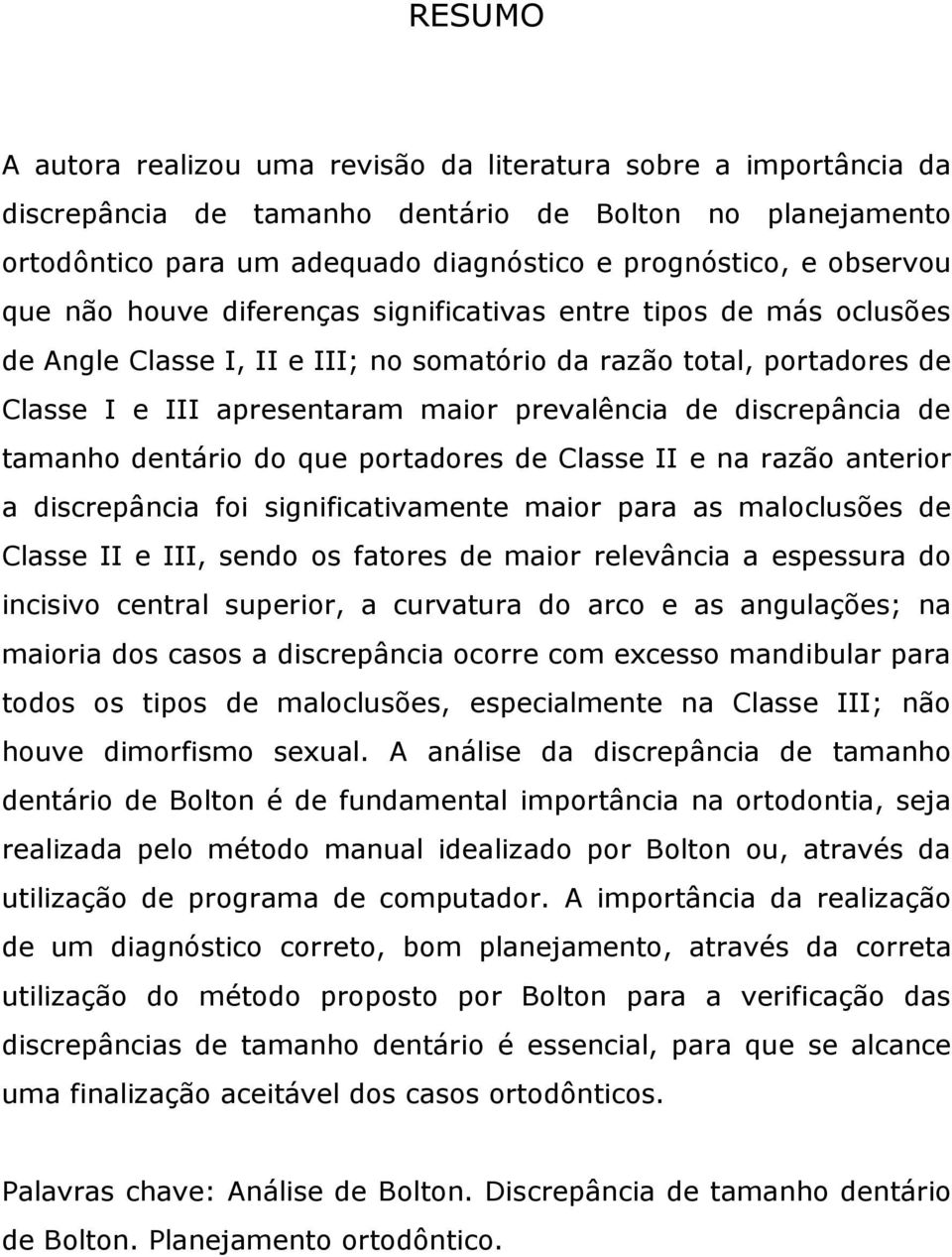 RESUMO

A autora realizou uma revisão da literatura sobre a importância da discrepância de tamanho dentário de Bolton no planejamento ortodôntico para um adequado diagnóstico e prognóstico, e observou que não houve diferenças significativas entre tipos de más oclusões de Angle Classe I, II e III; no somatório da razão total, portadores de Classe I e III apresentaram maior prevalência de discrepância de tamanho dentário do que portadores de Classe II e na razão anterior a discrepância foi significativamente maior para as maloclusões de Classe II e III, sendo os fatores de maior relevância a espessura do incisivo central superior, a curvatura do arco e as angulações; na maioria dos casos a discrepância ocorre com excesso mandibular para todos os tipos de maloclusões, especialmente na Classe III; não houve dimorfismo sexual. A análise da discrepância de tamanho dentário de Bolton é de fundamental importância na ortodontia, seja realizada pelo método manual idealizado por Bolton ou, através da utilização de programa de computador. A importância da realização de um diagnóstico correto, bom planejamento, através da correta utilização do método proposto por Bolton para a verificação das discrepâncias de tamanho dentário é essencial, para que se alcance uma finalização aceitável dos casos ortodônticos.

Palavras chave: Análise de Bolton. Discrepância de tamanho dentário de Bolton. Planejamento ortodôntico.